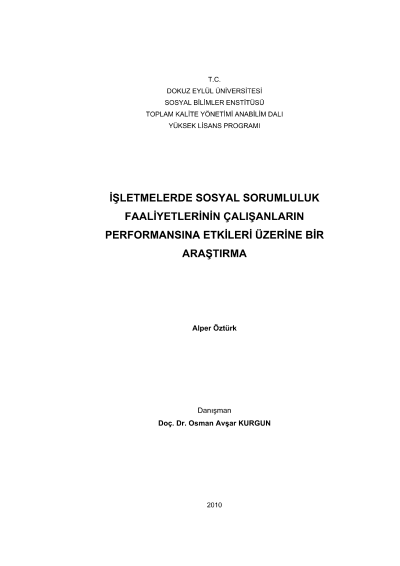 T.C.
DOKUZ EYLÜL ÜNİVERSİTESİ
SOSYAL BİLİMLER ENSTİTÜSÜ
TOPLAM KALİTE YÖNETİMİ ANABİLİM DALI
YÜKSEK LİSANS PROGRAMI

İŞLETMELERDE SOSYAL SORUMLULUK FAALİYETLERİNİN ÇALIŞANLARIN PERFORMANSINA ETKİLERİ ÜZERİNE BİR ARAŞTIRMA

Alper Öztürk

Danışman
Doç. Dr. Osman Avşar KURGUN

2010